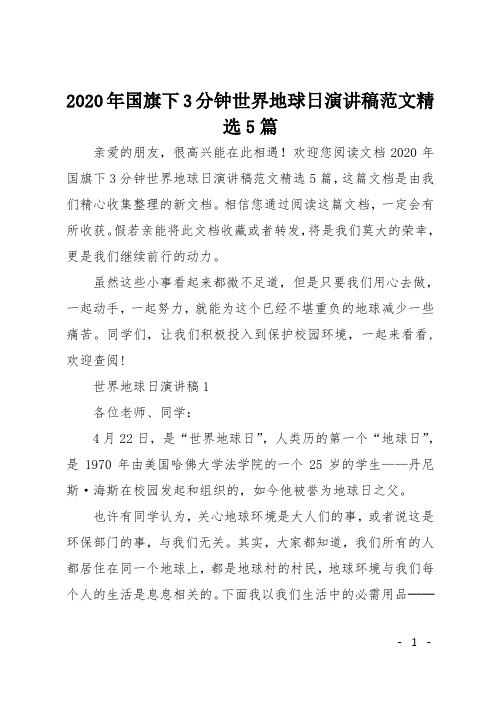 2020年国旗下3分钟世界地球日演讲稿范文精选5篇

亲爱的朋友，很高兴能在此相遇！欢迎您阅读文档2020年国旗下3分钟世界地球日演讲稿范文精选5篇，这篇文档是由我们精心收集整理的新文档。相信您通过阅读这篇文档，一定会有所收获。假若亲能将此文档收藏或者转发，将是我们莫大的荣幸，更是我们继续前行的动力。

虽然这些小事看起来都微不足道，但是只要我们用心去做，一起动手，一起努力，就能为这个已经不堪重负的地球减少一些痛苦。同学们，让我们积极投入到保护校园环境，一起来看看，欢迎查阅！

世界地球日演讲稿1

各位老师、同学：

4月22日，是“世界地球日”，人类历的第一个“地球日”，是1970年由美国哈佛大学法学院的一个25岁的学生——丹尼斯·海斯在校园发起和组织的，如今他被誉为地球日之父。

也许有同学认为，关心地球环境是大人们的事，或者说这是环保部门的事，与我们无关。其实，大家都知道，我们所有的人都居住在同一个地球上，都是地球村的村民，地球环境与我们每个人的生活是息息相关的。下面我以我们生活中的必需用品——

- 1 -